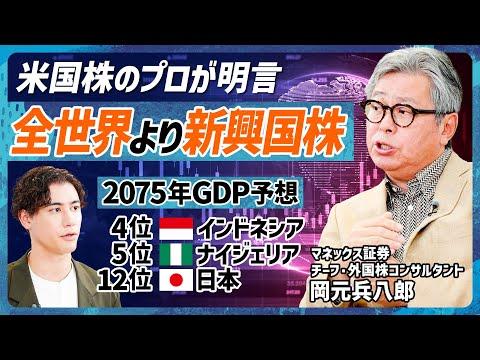 米国株のプロが明言

全世界より新興国株

2075年GDP予想

4位 インドネシア
5位 ナイジェリア
12位 日本

マネックス証券
チーフ・外国株コンサルタント
岡元兵八郎